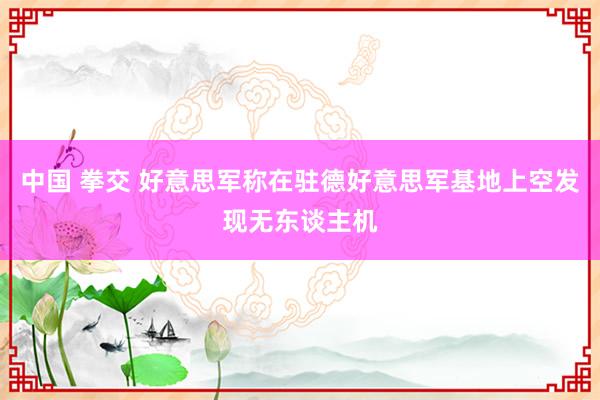 中国 拳交 好意思军称在驻德好意思军基地上空发现无东谈主机